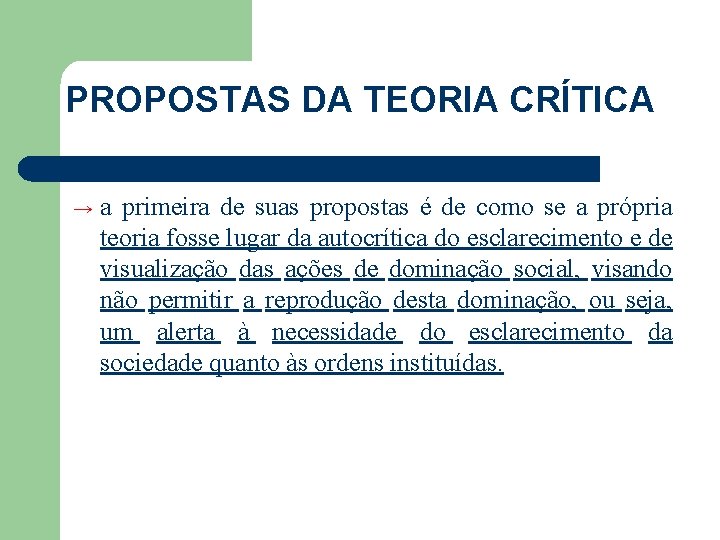 PROPOSTAS DA TEORIA CRÍTICA

→ a primeira de suas propostas é de como se a própria teoria fosse lugar da autocrítica do esclarecimento e de visualização das ações de dominação social, visando não permitir a reprodução desta dominação, ou seja, um alerta à necessidade do esclarecimento da sociedade quanto às ordens instituídas.